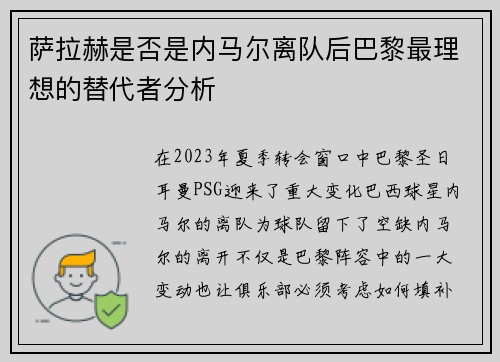 萨拉赫是否是内马尔离队后巴黎最理想的替代者分析

在2023年夏季转会窗口中巴黎圣日耳曼PSG迎来了重大变化巴西球星内马尔的离队为球队留下了空缺内马尔的离开不仅是巴黎阵容中的一大变动也让俱乐部必须考虑如何填补